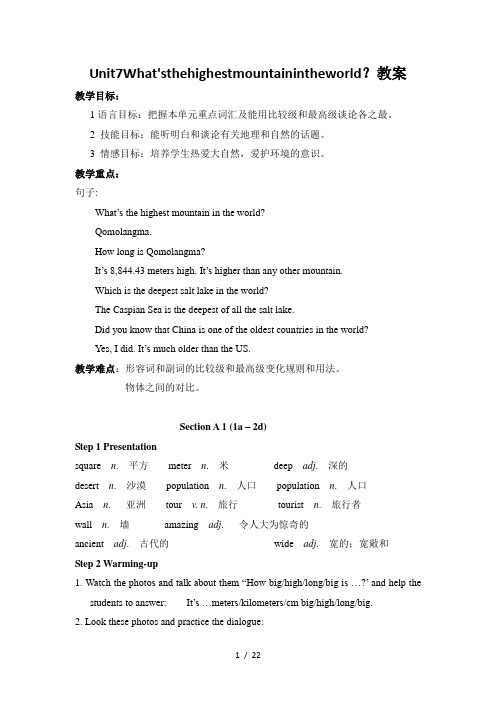 Unit7What'sthehighestmountainintheworld？教案

教学目标：

1 语言目标：把握本单元重点词汇及能用比较级和最高级谈论各之最。

2 技能目标：能听明白和谈论有关地理和自然的话题。

3 情感目标：培养学生热爱大自然，爱护环境的意识。

教学重点：

句子:

What's the highest mountain in the world?

Qomolangma.

How long is Qomolangma?

It's 8,844.43 meters high. It's higher than any other mountain.

Which is the deepest salt lake in the world?

The Caspian Sea is the deepest of all the salt lake.

Did you know that China is one of the oldest countries in the world?

Yes, I did. It's much older than the US.

教学难点：形容词和副词的比较级和最高级变化规则和用法。

物体之间的对比。

Section A 1 (1a – 2d)

Step 1 Presentation

square n. 平方 meter n. 米 deep adj. 深的

desert n. 沙漠 population n. 人口 population n. 人口

Asia n. 亚洲 tour v. n. 旅行 tourist n. 旅行者

wall n. 墙 amazing adj. 令人大为惊奇的

ancient adj. 古代的 wide adj. 宽的；宽敞和

Step 2 Warming-up

1. Watch the photos and talk about them "How big/high/long/big is …?' and help the students to answer: It's …meters/kilometers/cm big/high/long/big.

2. Look these photos and practice the dialogue:

1 / 22